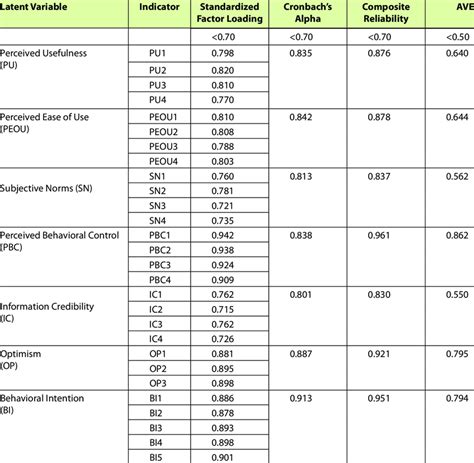 | Latent Variable | Indicator | Standardized Factor Loading | Cronbach's Alpha | Composite Reliability | AVE |
|---|---|---|---|---|---|
| | | <0.70 | <0.70 | <0.70 | <0.50 |
| Perceived Usefulness (PU) | PU1 | 0.798 | 0.835 | 0.876 | 0.640 |
| | PU2 | 0.820 | | | |
| | PU3 | 0.810 | | | |
| | PU4 | 0.770 | | | |
| Perceived Ease of Use (PEOU) | PEOU1 | 0.810 | 0.842 | 0.878 | 0.644 |
| | PEOU2 | 0.808 | | | |
| | PEOU3 | 0.788 | | | |
| | PEOU4 | 0.803 | | | |
| Subjective Norms (SN) | SN1 | 0.760 | 0.813 | 0.837 | 0.562 |
| | SN2 | 0.781 | | | |
| | SN3 | 0.721 | | | |
| | SN4 | 0.735 | | | |
| Perceived Behavioral Control (PBC) | PBC1 | 0.942 | 0.838 | 0.961 | 0.862 |
| | PBC2 | 0.938 | | | |
| | PBC3 | 0.924 | | | |
| | PBC4 | 0.909 | | | |
| Information Credibility (IC) | IC1 | 0.762 | 0.801 | 0.830 | 0.550 |
| | IC2 | 0.715 | | | |
| | IC3 | 0.762 | | | |
| | IC4 | 0.726 | | | |
| Optimism (OP) | OP1 | 0.881 | 0.887 | 0.921 | 0.795 |
| | OP2 | 0.895 | | | |
| | OP3 | 0.898 | | | |
| Behavioral Intention (BI) | BI1 | 0.886 | 0.913 | 0.951 | 0.794 |
| | BI2 | 0.878 | | | |
| | BI3 | 0.893 | | | |
| | BI4 | 0.898 | | | |
| | BI5 | 0.901 | | | |